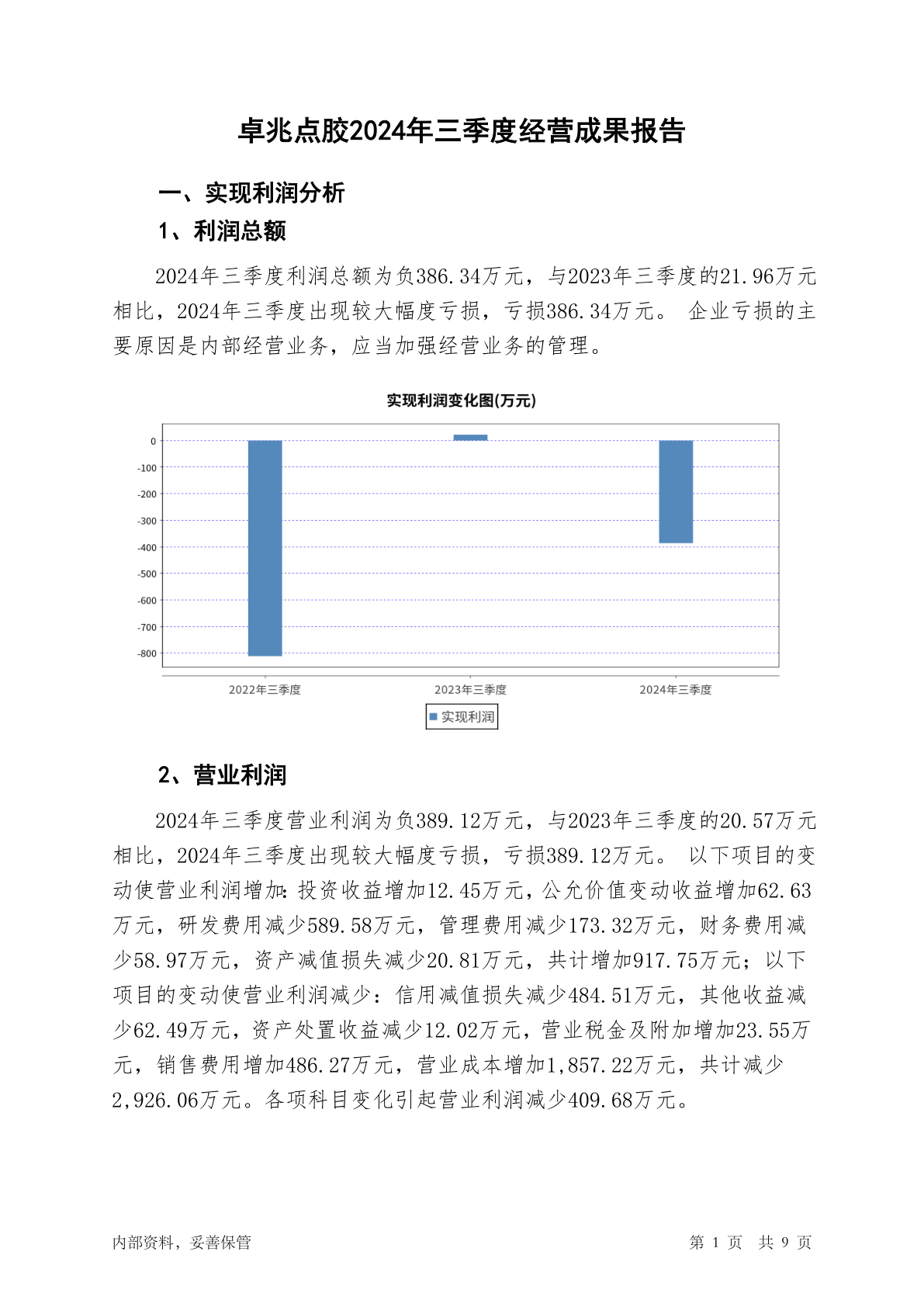 卓兆点胶2024年三季度经营成果报告

一、实现利润分析

1、利润总额

2024年三季度利润总额为负386.34万元，与2023年三季度的21.96万元相比，2024年三季度出现较大幅度亏损，亏损386.34万元。 企业亏损的主要原因是内部经营业务，应当加强经营业务的管理。

实现利润变化图(万元)

0
-100
-200
-300
-400
-500
-600
-700
-800

2022年三季度
2023年三季度
2024年三季度

实现利润

2、营业利润

2024年三季度营业利润为负389.12万元，与2023年三季度的20.57万元相比，2024年三季度出现较大幅度亏损，亏损389.12万元。 以下项目的变动使营业利润增加：投资收益增加12.45万元，公允价值变动收益增加62.63万元，研发费用减少589.58万元，管理费用减少173.32万元，财务费用减少58.97万元，资产减值损失减少20.81万元，共计增加917.75万元；以下项目的变动使营业利润减少：信用减值损失减少484.51万元，其他收益减少62.49万元，资产处置收益减少12.02万元，营业税金及附加增加23.55万元，销售费用增加486.27万元，营业成本增加1,857.22万元，共计减少2,926.06万元。各项科目变化引起营业利润减少409.68万元。

内部资料，妥善保管

第 1 页 共 9 页